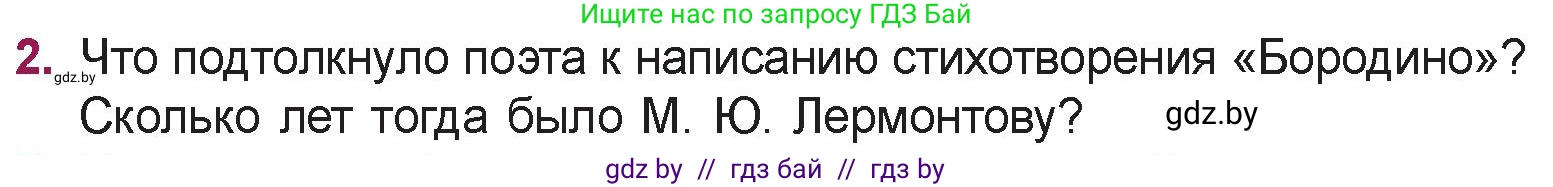 Ищите нас по запросу ГДЗ Бай

2. gdz.by Что подтолкнуло поэта к написанию стихотворения «Бородино»? Сколько лет тогда было М. Ю. Лермонтову? gdz.by

gdz by // гдз бай // гдз by